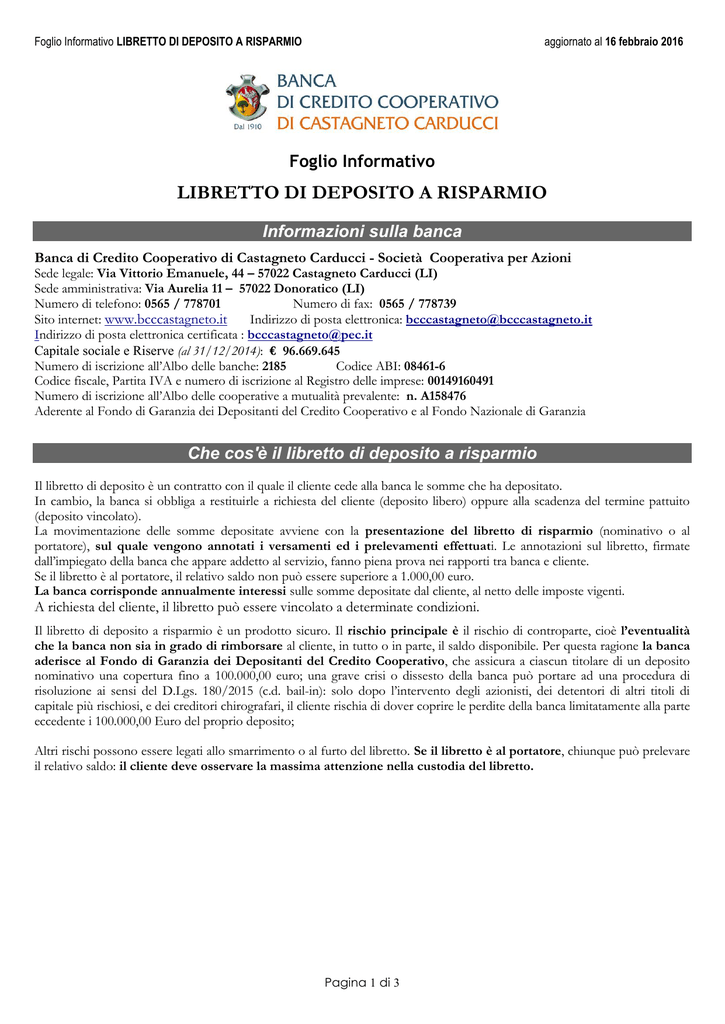 Foglio Informativo LIBRETTO DI DEPOSITO A RISPARMIO aggiornato al 16 febbraio 2016

BANCA
DI CREDITO COOPERATIVO
DI CASTAGNETO CARDUCCI
Dal 1910

Foglio Informativo

LIBRETTO DI DEPOSITO A RISPARMIO

Informazioni sulla banca

Banca di Credito Cooperativo di Castagneto Carducci - Società Cooperativa per Azioni
Sede legale: Via Vittorio Emanuele, 44 – 57022 Castagneto Carducci (LI)
Sede amministrativa: Via Aurelia 11 – 57022 Donoratico (LI)
Numero di telefono: 0565 / 778701 Numero di fax: 0565 / 778739
Sito internet: www.bcccastagneto.it Indirizzo di posta elettronica: bcccastagneto@bcccastagneto.it
Indirizzo di posta elettronica certificata : bcccastagneto@pec.it
Capitale sociale e Riserve (al 31/12/2014): € 96.669.645
Numero di iscrizione all'Albo delle banche: 2185 Codice ABI: 08461-6
Codice fiscale, Partita IVA e numero di iscrizione al Registro delle imprese: 00149160491
Numero di iscrizione all'Albo delle cooperative a mutualità prevalente: n. A158476
Aderente al Fondo di Garanzia dei Depositanti del Credito Cooperativo e al Fondo Nazionale di Garanzia

Che cos'è il libretto di deposito a risparmio

Il libretto di deposito è un contratto con il quale il cliente cede alla banca le somme che ha depositato.
In cambio, la banca si obbliga a restituirle a richiesta del cliente (deposito libero) oppure alla scadenza del termine pattuito (deposito vincolato).
La movimentazione delle somme depositate avviene con la presentazione del libretto di risparmio (nominativo o al portatore), sul quale vengono annotati i versamenti ed i prelevamenti effettuati. Le annotazioni sul libretto, firmate dall'impiegato della banca che appare addetto al servizio, fanno piena prova nei rapporti tra banca e cliente.
Se il libretto è al portatore, il relativo saldo non può essere superiore a 1.000,00 euro.
La banca corrisponde annualmente interessi sulle somme depositate dal cliente, al netto delle imposte vigenti.
A richiesta del cliente, il libretto può essere vincolato a determinate condizioni.

Il libretto di deposito a risparmio è un prodotto sicuro. Il rischio principale è il rischio di controparte, cioè l'eventualità che la banca non sia in grado di rimborsare al cliente, in tutto o in parte, il saldo disponibile. Per questa ragione la banca aderisce al Fondo di Garanzia dei Depositanti del Credito Cooperativo, che assicura a ciascun titolare di un deposito nominativo una copertura fino a 100.000,00 euro; una grave crisi o dissesto della banca può portare ad una procedura di risoluzione ai sensi del D.Lgs. 180/2015 (c.d. bail-in): solo dopo l'intervento degli azionisti, dei detentori di altri titoli di capitale più rischiosi, e dei creditori chirografari, il cliente rischia di dover coprire le perdite della banca limitatamente alla parte eccedente i 100.000,00 Euro del proprio deposito;

Altri rischi possono essere legati allo smarrimento o al furto del libretto. Se il libretto è al portatore, chiunque può prelevare il relativo saldo: il cliente deve osservare la massima attenzione nella custodia del libretto.

Pagina 1 di 3